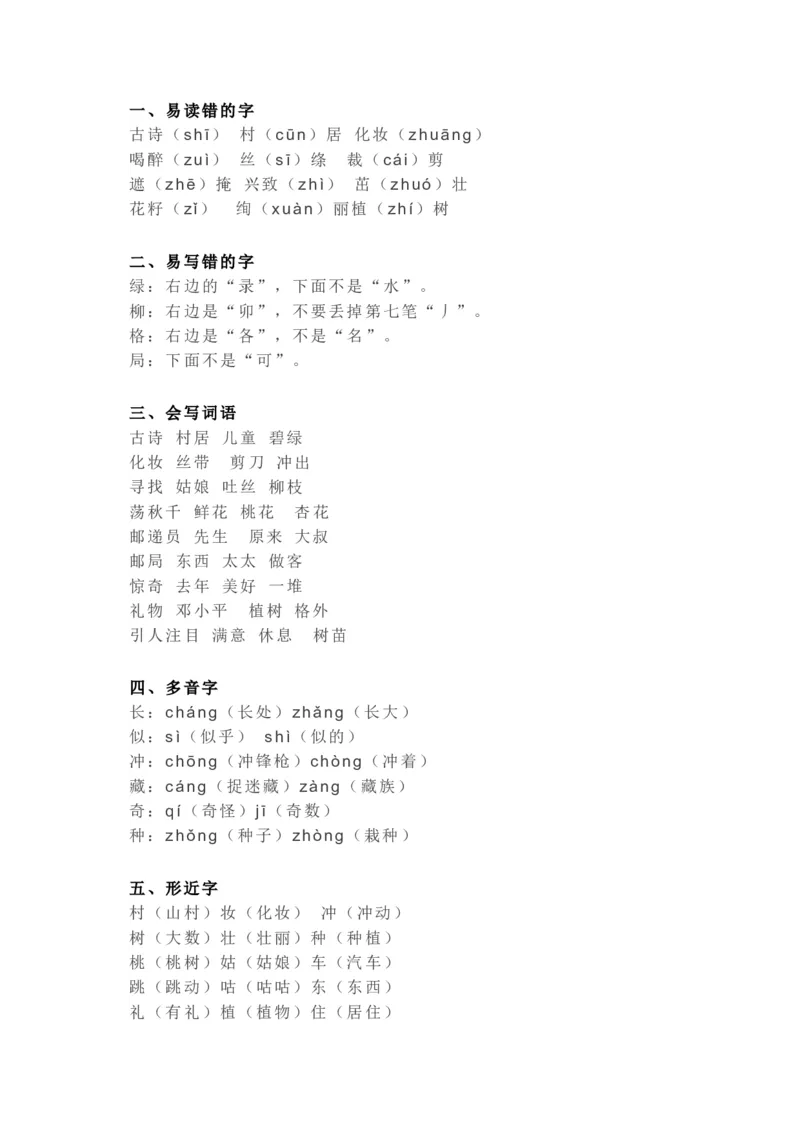 一、易读错的字
古诗（shī） 村（cūn）居 化妆（zhuāng）
喝醉（zuì） 丝（sī）绦 裁（cái）剪
遮（zhē）掩 兴致（zhì） 茁（zhuó）壮
花籽（zǐ） 绚（xuàn）丽植（zhí）树

二、易写错的字
绿：右边的“录”，下面不是“水”。
柳：右边是“卯”，不要丢掉第七笔“丿”。
格：右边是“各”，不是“名”。
局：下面不是“可”。

三、会写词语
古诗 村居 儿童 碧绿
化妆 丝带 剪刀 冲出
寻找 姑娘 吐丝 柳枝
荡秋千 鲜花 桃花 杏花
邮递员 先生 原来 大叔
邮局 东西 太太 做客
惊奇 去年 美好 一堆
礼物 邓小平 植树 格外
引人注目 满意 休息 树苗

四、多音字
长：cháng（长处）zhǎng（长大）
似：sì（似乎） shì（似的）
冲：chōng（冲锋枪）chòng（冲着）
藏：cáng（捉迷藏）zàng（藏族）
奇：qí（奇怪）jī（奇数）
种：zhǒng（种子）zhòng（栽种）

五、形近字
村（山村）妆（化妆） 冲（冲动）
树（大数）壮（壮丽）种（种植）
桃（桃树）姑（姑娘）车（汽车）
跳（跳动）咕（咕咕）东（东西）
礼（有礼）植（植物）住（居住）